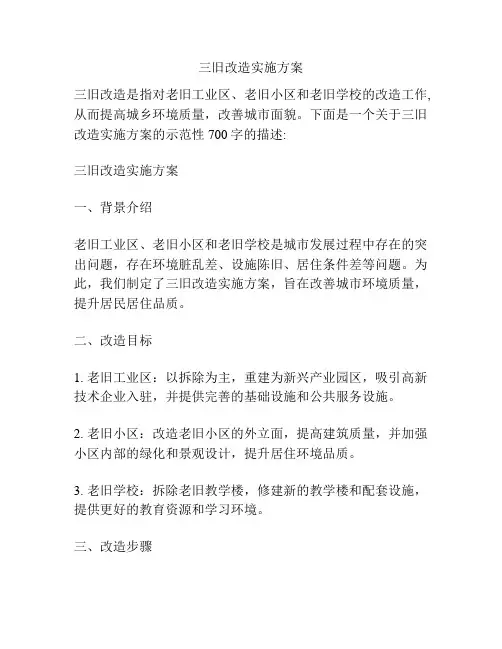 三旧改造实施方案

三旧改造是指对老旧工业区、老旧小区和老旧学校的改造工作,从而提高城乡环境质量,改善城市面貌。下面是一个关于三旧改造实施方案的示范性 700 字的描述:

三旧改造实施方案

一、背景介绍

老旧工业区、老旧小区和老旧学校是城市发展过程中存在的突出问题,存在环境脏乱差、设施陈旧、居住条件差等问题。为此,我们制定了三旧改造实施方案,旨在改善城市环境质量,提升居民居住品质。

二、改造目标

1. 老旧工业区:以拆除为主,重建为新兴产业园区,吸引高新技术企业入驻,并提供完善的基础设施和公共服务设施。

2. 老旧小区:改造老旧小区的外立面,提高建筑质量,并加强小区内部的绿化和景观设计,提升居住环境品质。

3. 老旧学校:拆除老旧教学楼,修建新的教学楼和配套设施,提供更好的教育资源和学习环境。

三、改造步骤